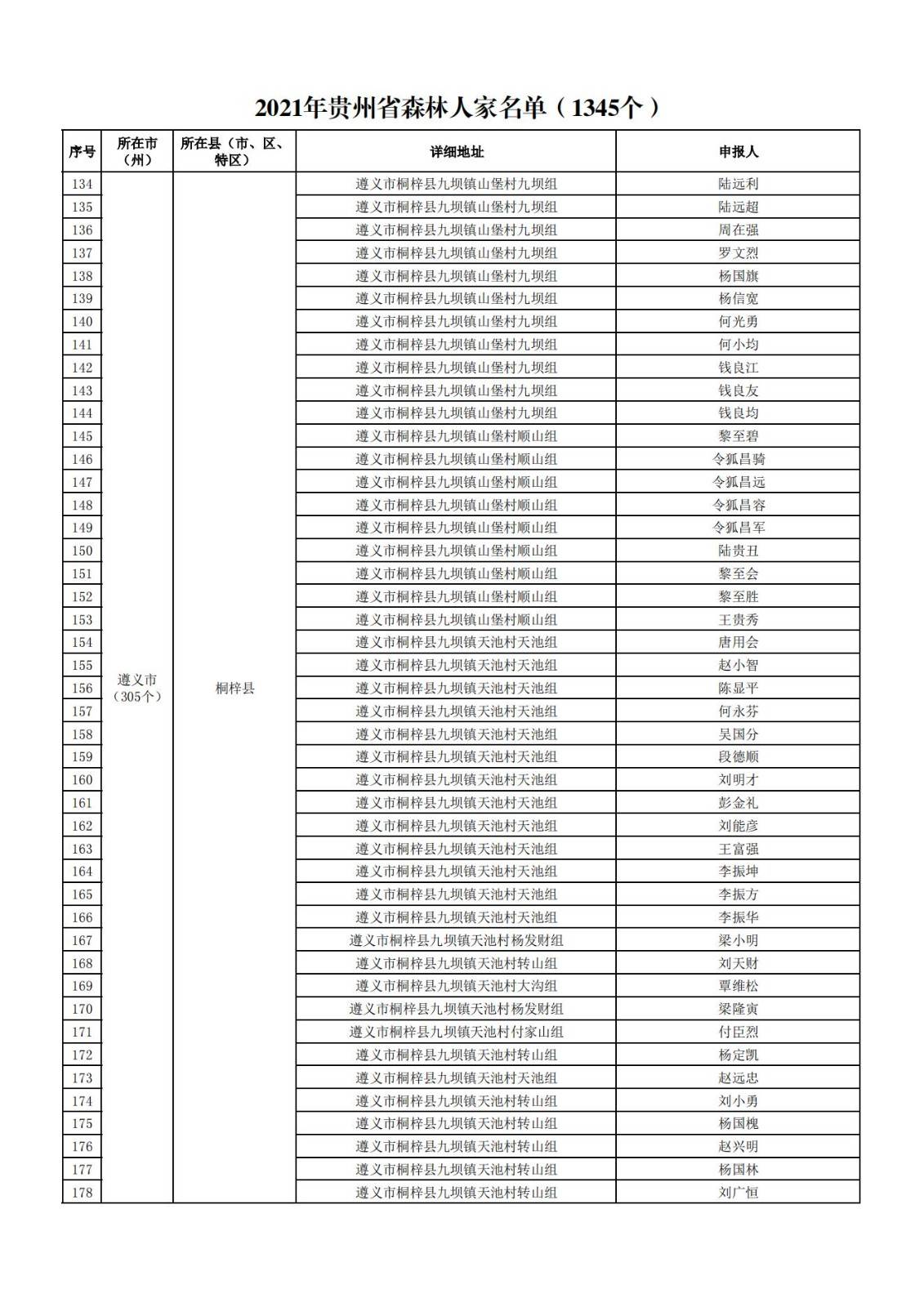 2021年贵州省森林人家名单（1345个）

| 序号 | 所在市（州） | 所在县（市、区、特区） | 详细地址 | 申报人 |
|---|---|---|---|---|
| 134 | 遵义市（305个） | 桐梓县 | 遵义市桐梓县九坝镇山堡村九坝组 | 陆远利 |
| 135 | | | 遵义市桐梓县九坝镇山堡村九坝组 | 陆远超 |
| 136 | | | 遵义市桐梓县九坝镇山堡村九坝组 | 周在强 |
| 137 | | | 遵义市桐梓县九坝镇山堡村九坝组 | 罗文烈 |
| 138 | | | 遵义市桐梓县九坝镇山堡村九坝组 | 杨国旗 |
| 139 | | | 遵义市桐梓县九坝镇山堡村九坝组 | 杨信宽 |
| 140 | | | 遵义市桐梓县九坝镇山堡村九坝组 | 何光勇 |
| 141 | | | 遵义市桐梓县九坝镇山堡村九坝组 | 何小均 |
| 142 | | | 遵义市桐梓县九坝镇山堡村九坝组 | 钱良江 |
| 143 | | | 遵义市桐梓县九坝镇山堡村九坝组 | 钱良友 |
| 144 | | | 遵义市桐梓县九坝镇山堡村九坝组 | 钱良均 |
| 145 | | | 遵义市桐梓县九坝镇山堡村顺山组 | 黎至碧 |
| 146 | | | 遵义市桐梓县九坝镇山堡村顺山组 | 令狐昌骑 |
| 147 | | | 遵义市桐梓县九坝镇山堡村顺山组 | 令狐昌远 |
| 148 | | | 遵义市桐梓县九坝镇山堡村顺山组 | 令狐昌容 |
| 149 | | | 遵义市桐梓县九坝镇山堡村顺山组 | 令狐昌军 |
| 150 | | | 遵义市桐梓县九坝镇山堡村顺山组 | 陆贵丑 |
| 151 | | | 遵义市桐梓县九坝镇山堡村顺山组 | 黎至会 |
| 152 | | | 遵义市桐梓县九坝镇山堡村顺山组 | 黎至胜 |
| 153 | | | 遵义市桐梓县九坝镇山堡村顺山组 | 王贵秀 |
| 154 | | | 遵义市桐梓县九坝镇天池村天池组 | 唐用会 |
| 155 | | | 遵义市桐梓县九坝镇天池村天池组 | 赵小智 |
| 156 | | | 遵义市桐梓县九坝镇天池村天池组 | 陈显平 |
| 157 | | | 遵义市桐梓县九坝镇天池村天池组 | 何永芬 |
| 158 | | | 遵义市桐梓县九坝镇天池村天池组 | 吴国分 |
| 159 | | | 遵义市桐梓县九坝镇天池村天池组 | 段德顺 |
| 160 | | | 遵义市桐梓县九坝镇天池村天池组 | 刘明才 |
| 161 | | | 遵义市桐梓县九坝镇天池村天池组 | 彭金礼 |
| 162 | | | 遵义市桐梓县九坝镇天池村天池组 | 刘能彦 |
| 163 | | | 遵义市桐梓县九坝镇天池村天池组 | 王富强 |
| 164 | | | 遵义市桐梓县九坝镇天池村天池组 | 李振坤 |
| 165 | | | 遵义市桐梓县九坝镇天池村天池组 | 李振方 |
| 166 | | | 遵义市桐梓县九坝镇天池村天池组 | 李振华 |
| 167 | | | 遵义市桐梓县九坝镇天池村杨发财组 | 梁小明 |
| 168 | | | 遵义市桐梓县九坝镇天池村转山组 | 刘天财 |
| 169 | | | 遵义市桐梓县九坝镇天池村大沟组 | 覃维松 |
| 170 | | | 遵义市桐梓县九坝镇天池村杨发财组 | 梁隆寅 |
| 171 | | | 遵义市桐梓县九坝镇天池村付家山组 | 付臣烈 |
| 172 | | | 遵义市桐梓县九坝镇天池村转山组 | 杨定凯 |
| 173 | | | 遵义市桐梓县九坝镇天池村天池组 | 赵远忠 |
| 174 | | | 遵义市桐梓县九坝镇天池村转山组 | 刘小勇 |
| 175 | | | 遵义市桐梓县九坝镇天池村转山组 | 杨国槐 |
| 176 | | | 遵义市桐梓县九坝镇天池村转山组 | 赵兴明 |
| 177 | | | 遵义市桐梓县九坝镇天池村转山组 | 杨国林 |
| 178 | | | 遵义市桐梓县九坝镇天池村转山组 | 刘广恒 |